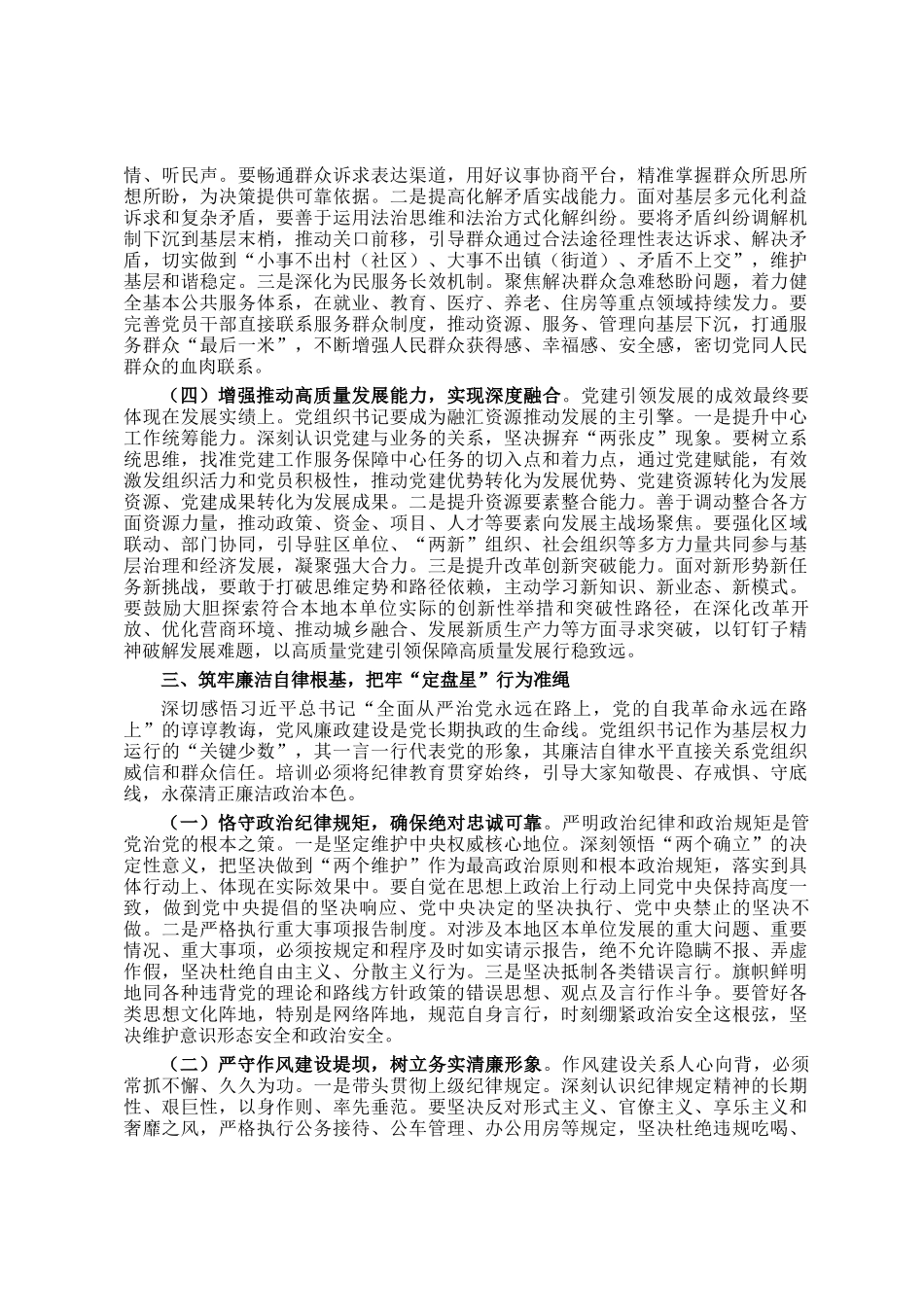 情、听民声。要畅通群众诉求表达渠道，用好议事协商平台，精准掌握群众所思所想所盼，为决策提供可靠依据。二是提高化解矛盾实战能力。面对基层多元化利益诉求和复杂矛盾，要善于运用法治思维和法治方式化解纠纷。要将矛盾纠纷调解机制下沉到基层末梢，推动关口前移，引导群众通过合法途径理性表达诉求、解决矛盾，切实做到“小事不出村（社区）、大事不出镇（街道）、矛盾不上交”，维护基层和谐稳定。三是深化为民服务长效机制。聚焦解决群众急难愁盼问题，着力健全基本公共服务体系，在就业、教育、医疗、养老、住房等重点领域持续发力。要完善党员干部直接联系服务群众制度，推动资源、服务、管理向基层下沉，打通服务群众“最后一米”，不断增强人民群众获得感、幸福感、安全感，密切党同人民群众的血肉联系。

（四）增强推动高质量发展能力，实现深度融合。党建引领发展的成效最终要体现在发展实绩上。党组织书记要成为融汇资源推动发展的主引擎。一是提升中心工作统筹能力。深刻认识党建与业务的关系，坚决摒弃“两张皮”现象。要树立系统思维，找准党建工作服务保障中心任务的切入点和着力点，通过党建赋能，有效激发组织活力和党员积极性，推动党建优势转化为发展优势、党建资源转化为发展资源、党建成果转化为发展成果。二是提升资源要素整合能力。善于调动整合各方面资源力量，推动政策、资金、项目、人才等要素向发展主战场聚焦。要强化区域联动、部门协同，引导驻区单位、“两新”组织、社会组织等多方力量共同参与基层治理和经济发展，凝聚强大合力。三是提升改革创新突破能力。面对新形势新任务新挑战，要敢于打破思维定势和路径依赖，主动学习新知识、新业态、新模式。要鼓励大胆探索符合本地本单位实际的创新性举措和突破性路径，在深化改革开放、优化营商环境、推动城乡融合、发展新质生产力等方面寻求突破，以钉钉子精神破解发展难题，以高质量党建引领保障高质量发展行稳致远。

三、筑牢廉洁自律根基，把牢“定盘星”行为准绳

深切感悟习近平总书记“全面从严治党永远在路上，党的自我革命永远在路上”的谆谆教诲，党风廉政建设是党长期执政的生命线。党组织书记作为基层权力运行的“关键少数”，其一言一行代表党的形象，其廉洁自律水平直接关系党组织威信和群众信任。培训必须将纪律教育贯穿始终，引导大家知敬畏、存戒惧、守底线，永葆清正廉洁政治本色。

（一）恪守政治纪律规矩，确保绝对忠诚可靠。严明政治纪律和政治规矩是管党治党的根本之策。一是坚定维护中央权威核心地位。深刻领悟“两个确立”的决定性意义，把坚决做到“两个维护”作为最高政治原则和根本政治规矩，落实到具体行动上、体现在实际效果中。要自觉在思想上政治上行动上同党中央保持高度一致，做到党中央提倡的坚决响应、党中央决定的坚决执行、党中央禁止的坚决不做。二是严格执行重大事项报告制度。对涉及本地区本单位发展的重大问题、重要情况、重大事项，必须按规定和程序及时如实请示报告，绝不允许隐瞒不报、弄虚作假，坚决杜绝自由主义、分散主义行为。三是坚决抵制各类错误言行。旗帜鲜明地同各种违背党的理论和路线方针政策的错误思想、观点及言行作斗争。要管好各类思想文化阵地，特别是网络阵地，规范自身言行，时刻绷紧政治安全这根弦，坚决维护意识形态安全和政治安全。

（二）严守作风建设堤坝，树立务实清廉形象。作风建设关系人心向背，必须常抓不懈、久久为功。一是带头贯彻上级纪律规定。深刻认识纪律规定精神的长期性、艰巨性，以身作则、率先垂范。要坚决反对形式主义、官僚主义、享乐主义和奢靡之风，严格执行公务接待、公车管理、办公用房等规定，坚决杜绝违规吃喝、